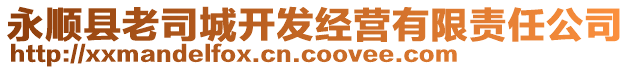 永顺县老司城开发经营有限责任公司
http://xxmandelfox.cn.coovee.com